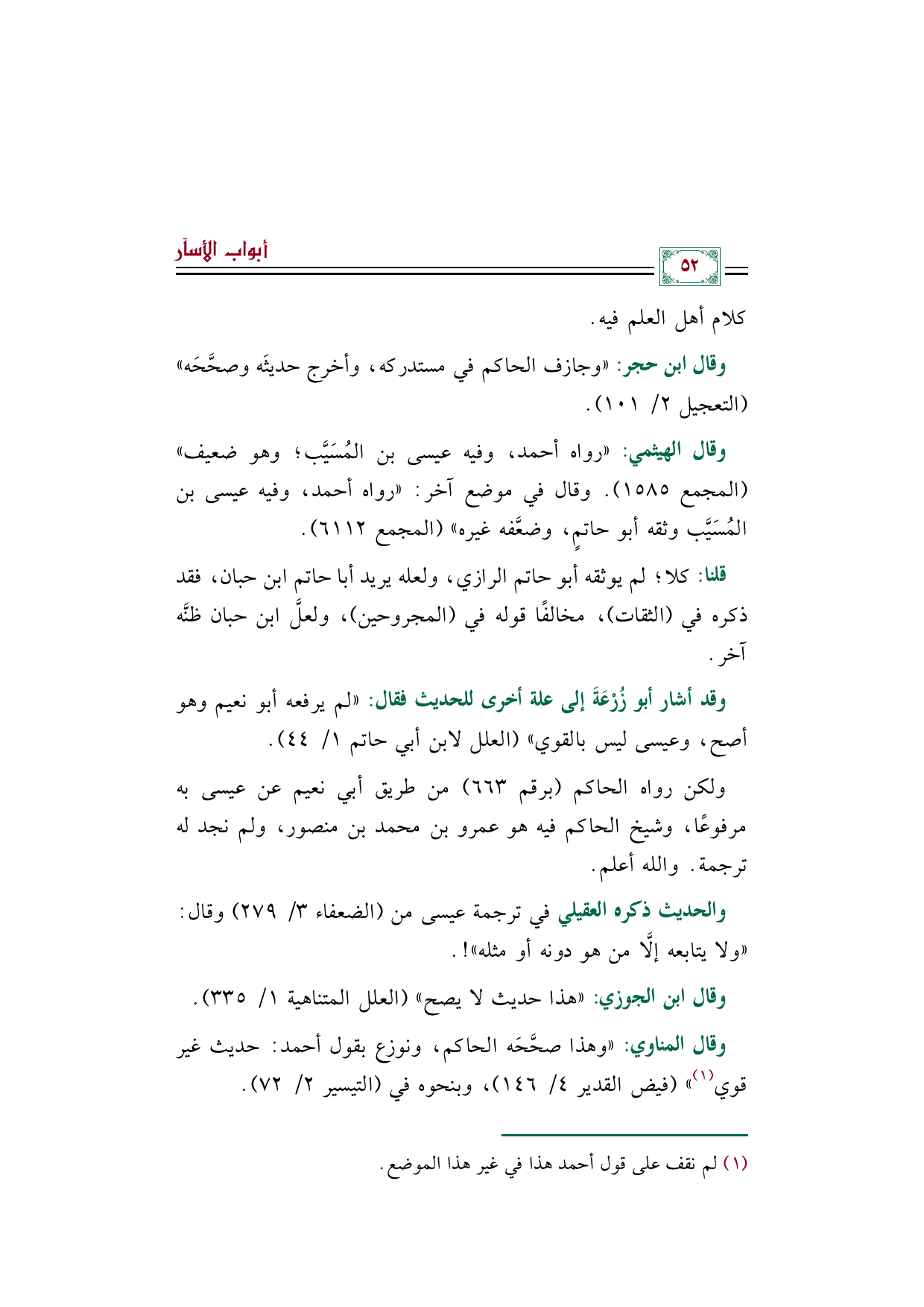 ٥٢

أبواب الأسآر

كلام أهل العلم فيه.

وقال ابن حجر: «وجازف الحاكم في مستدركه، وأخرج حديثَه وصحَّحَه» (التعجيل ٢/ ١٠١).

وقال الهيثمي: «رواه أحمد، وفيه عيسى بن المُسَيَّب؛ وهو ضعيف» (المجمع ١٥٨٥). وقال في موضع آخر: «رواه أحمد، وفيه عيسى بن المُسَيَّب وثقه أبو حاتمٍ، وضعَّفه غيره» (المجمع ٦١١٢).

قلنا: كلا؛ لم يوثقه أبو حاتم الرازي، ولعله يريد أبا حاتم ابن حبان، فقد ذكره في (الثقات)، مخالفًا قوله في (المجروحين)، ولعلَّ ابن حبان ظنَّه آخر.

وقد أشار أبو زُرْعَةَ إلى علة أخرى للحديث فقال: «لم يرفعه أبو نعيم وهو أصح، وعيسى ليس بالقوي» (العلل لابن أبي حاتم ١/ ٤٤).

ولكن رواه الحاكم (برقم ٦٦٣) من طريق أبي نعيم عن عيسى به مرفوعًا، وشيخ الحاكم فيه هو عمرو بن محمد بن منصور، ولم نجد له ترجمة. والله أعلم.

والحديث ذكره العقيلي في ترجمة عيسى من (الضعفاء ٣/ ٢٧٩) وقال: «ولا يتابعه إلَّا من هو دونه أو مثله»!.

وقال ابن الجوزي: «هذا حديث لا يصح» (العلل المتناهية ١/ ٣٣٥).

وقال المناوي: «وهذا صحَّحَه الحاكم، ونوزع بقول أحمد: حديث غير قوي$^{(١)}$» (فيض القدير ٤/ ١٤٦)، وبنحوه في (التيسير ٢/ ٧٢).

(١) لم نقف على قول أحمد هذا في غير هذا الموضع.